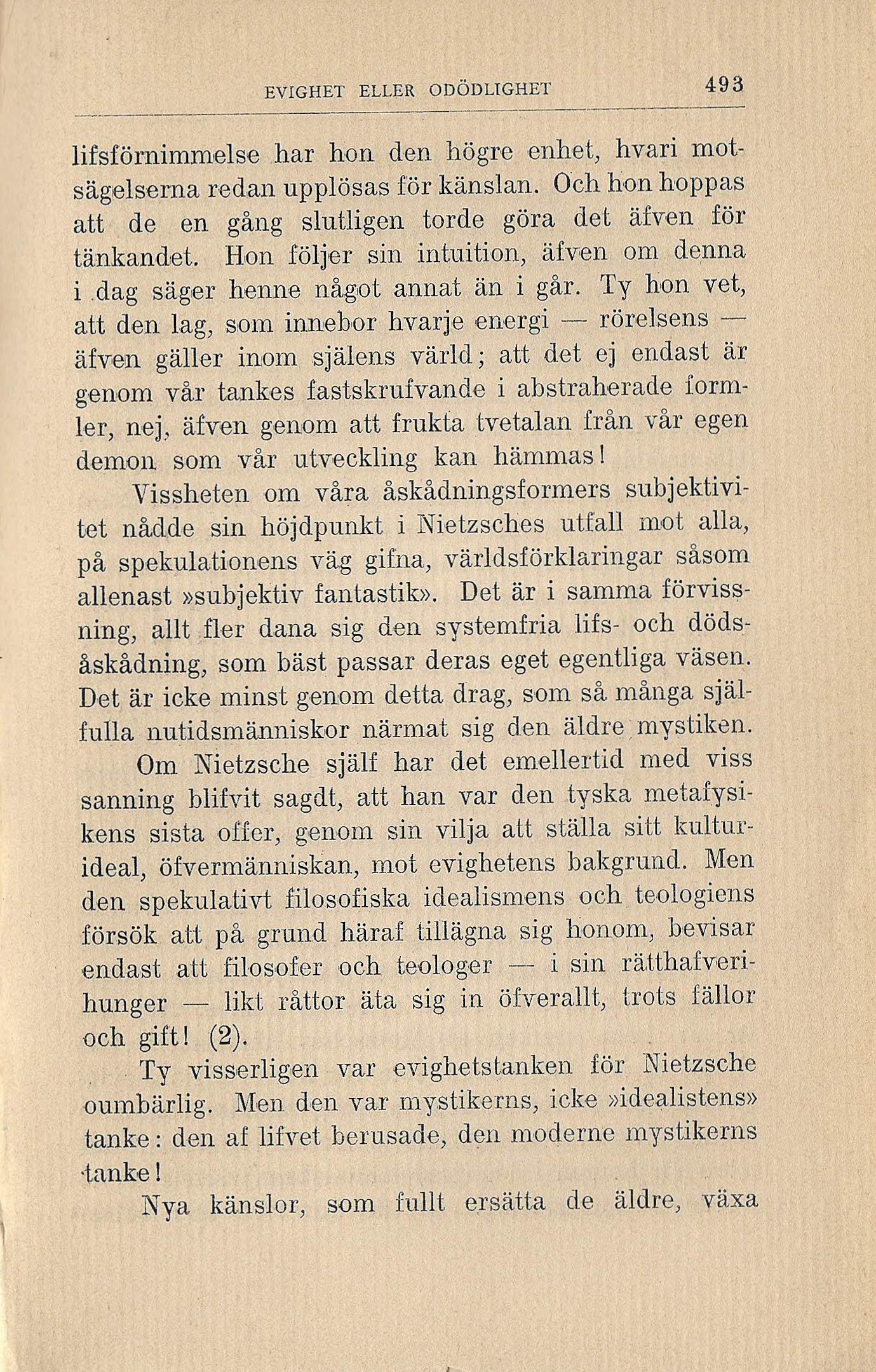 EVIGHET ELLER ODÖDLIGHET 493

lifsförnimmelse har hon den högre enhet, hvari motsägelserna redan upplösas för känslan. Och hon hoppas att de en gång slutligen torde göra det äfven för tänkandet. Hon följer sin intuition, äfven om denna i dag säger henne något annat än i går. Ty hon vet, att den lag, som innebor hvarje energi — rörelsens — äfven gäller inom själens värld; att det ej endast är genom vår tankes fastskrufvande i abstraherade formler, nej, äfven genom att frukta tvetalan från vår egen demon som vår utveckling kan hämmas!

Vissheten om våra åskådningsformers subjektivitet nådde sin höjdpunkt i Nietzsches utfall mot alla, på spekulationens väg gifna, världsförklaringar såsom allenast »subjektiv fantastik». Det är i samma förvissning, allt fler dana sig den systemfria lifs- och dödsåskådning, som bäst passar deras eget egentliga väsen. Det är icke minst genom detta drag, som så många själfulla nutidsmänniskor närmat sig den äldre mystiken.

Om Nietzsche själf har det emellertid med viss sanning blifvit sagdt, att han var den tyska metafysikens sista offer, genom sin vilja att ställa sitt kulturideal, öfvermänniskan, mot evighetens bakgrund. Men den spekulativt filosofiska idealismens och teologiens försök att på grund häraf tillägna sig honom, bevisar endast att filosofer och teologer — i sin rätthafverihunger — likt råttor äta sig in öfverallt, trots fällor och gift! (2).

Ty visserligen var evighetstanken för Nietzsche oumbärlig. Men den var mystikerns, icke »idealistens» tanke: den af lifvet berusade, den moderne mystikerns tanke!

Nya känslor, som fullt ersätta de äldre, växa